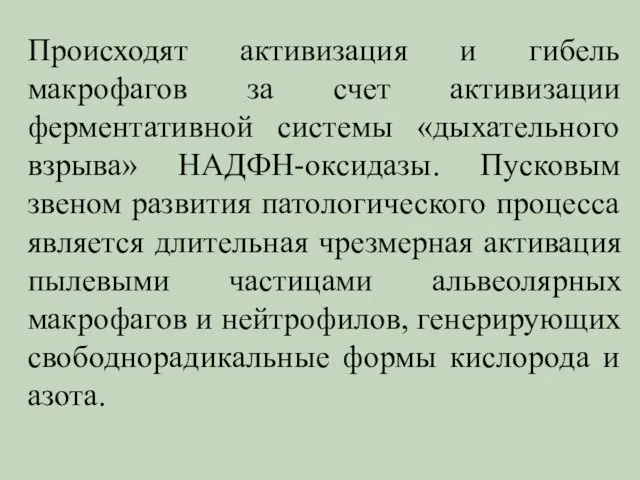 Происходят активизация и гибель макрофагов за счет активизации ферментативной системы «дыхательного взрыва» НАДФН-оксидазы. Пусковым звеном развития патологического процесса является длительная чрезмерная активация пылевыми частицами альвеолярных макрофагов и нейтрофилов, генерирующих свободнорадикальные формы кислорода и азота.